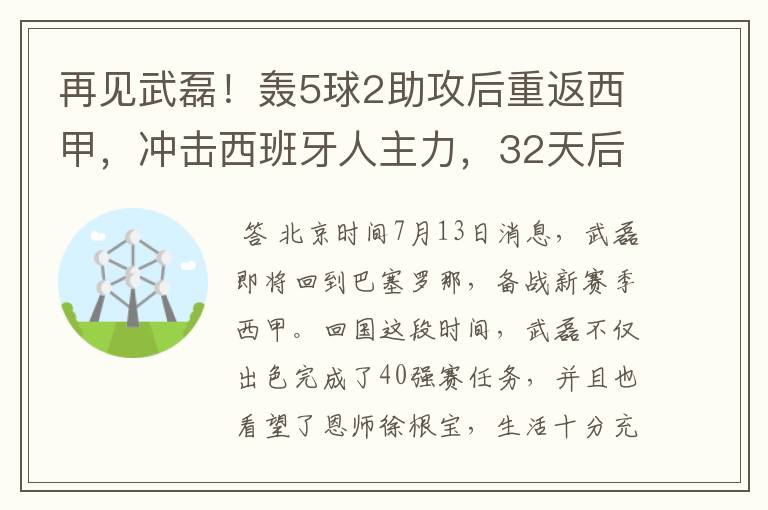 再见武磊！轰5球2助攻后重返西甲，冲击西班牙人主力，32天后

答 北京时间7月13日消息，武磊即将回到巴塞罗那，备战新赛季西甲。回国这段时间，武磊不仅出色完成了40强赛任务，并且也看望了恩师徐根宝，生活十分充